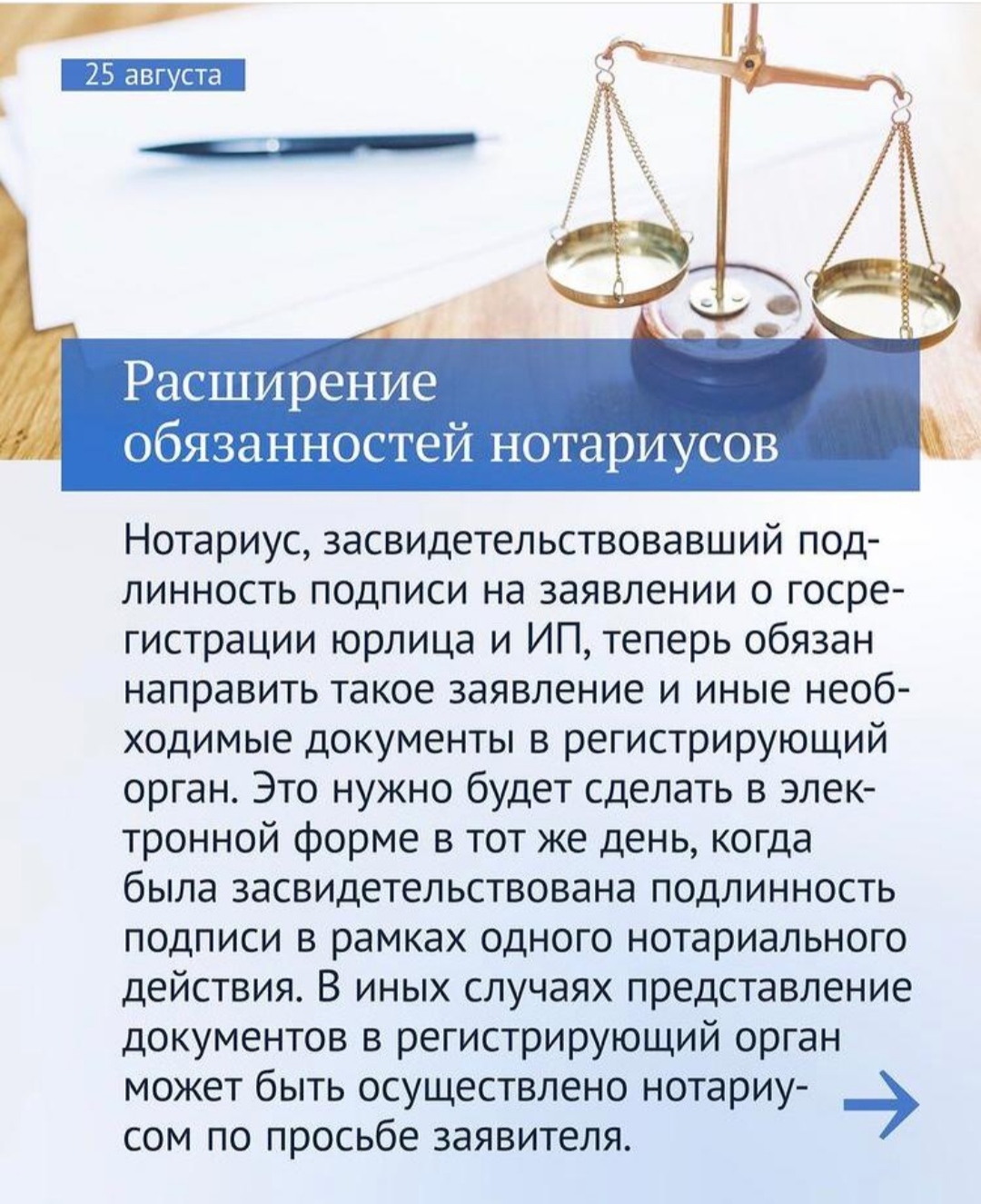 25 августа

Расширение
обязанностей нотариусов

Нотариус, засвидетельствовавший подлинность подписи на заявлении о госрегистрации юрлица и ИП, теперь обязан направить такое заявление и иные необходимые документы в регистрирующий орган. Это нужно будет сделать в электронной форме в тот же день, когда была засвидетельствована подлинность подписи в рамках одного нотариального действия. В иных случаях представление документов в регистрирующий орган может быть осуществлено нотариусом по просьбе заявителя.

→